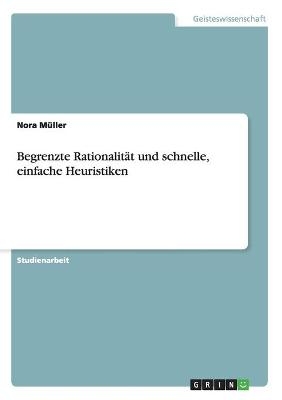 Geisteswissenschaft

Nora Müller

Begrenzte Rationalität und schnelle, einfache Heuristiken

Studienarbeit

GRIN